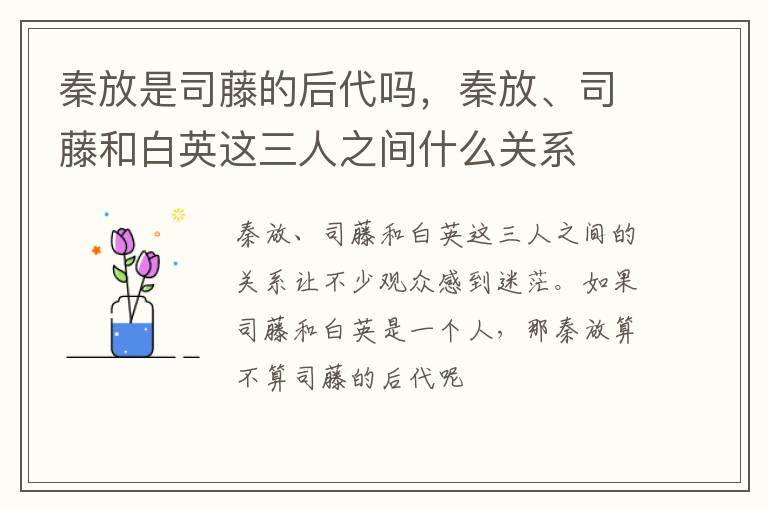 秦放是司藤的后代吗，秦放、司藤和白英这三人之间什么关系

秦放、司藤和白英这三人之间的关系让不少观众感到迷茫。如果司藤和白英是一个人，那秦放算不算司藤的后代呢